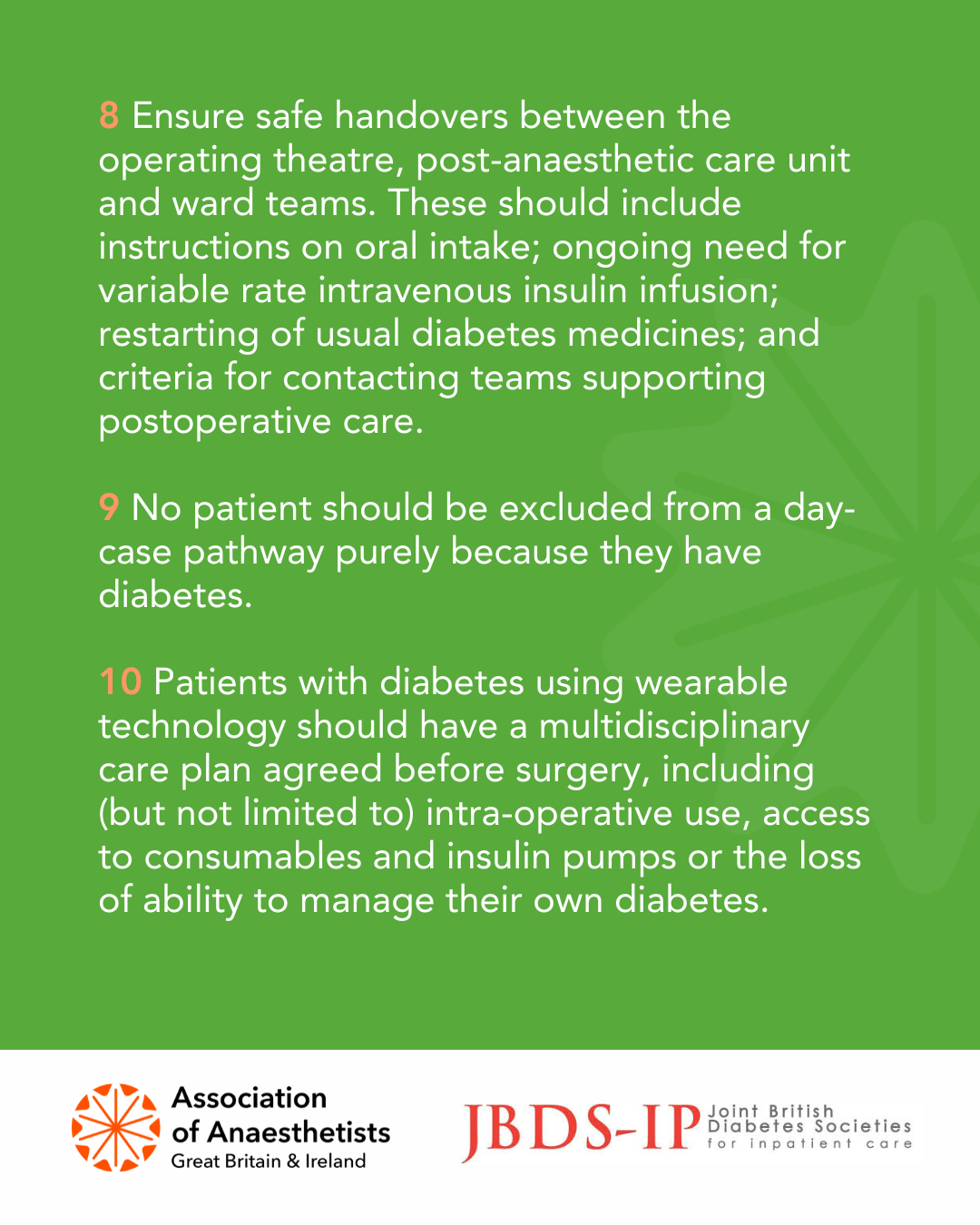 8 Ensure safe handovers between the operating theatre, post-anaesthetic care unit and ward teams. These should include instructions on oral intake; ongoing need for variable rate intravenous insulin infusion; restarting of usual diabetes medicines; and criteria for contacting teams supporting postoperative care.

9 No patient should be excluded from a day-case pathway purely because they have diabetes.

10 Patients with diabetes using wearable technology should have a multidisciplinary care plan agreed before surgery, including (but not limited to) intra-operative use, access to consumables and insulin pumps or the loss of ability to manage their own diabetes.

Association of Anaesthetists Great Britain & Ireland

JBDS-IP Joint British Diabetes Societies for inpatient care